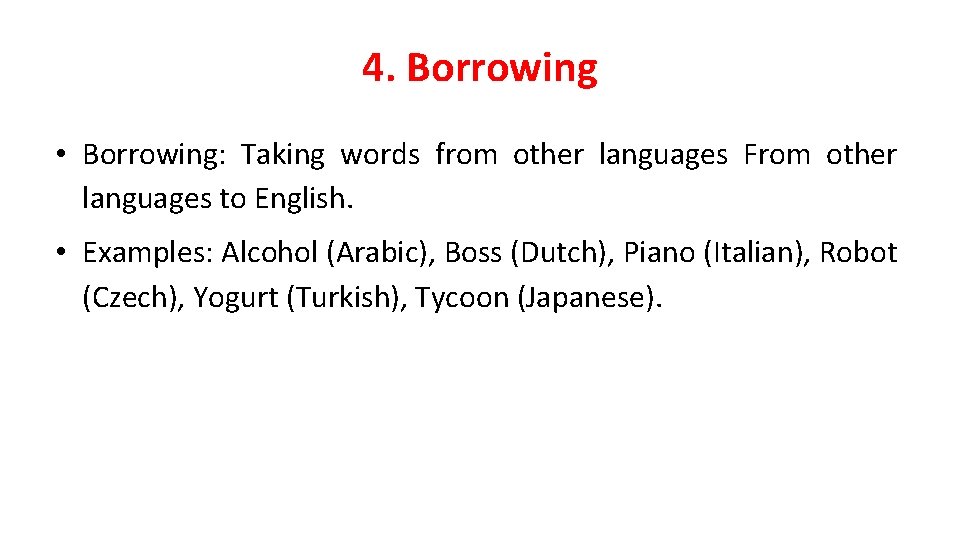 4. Borrowing

• Borrowing: Taking words from other languages From other languages to English.

• Examples: Alcohol (Arabic), Boss (Dutch), Piano (Italian), Robot (Czech), Yogurt (Turkish), Tycoon (Japanese).